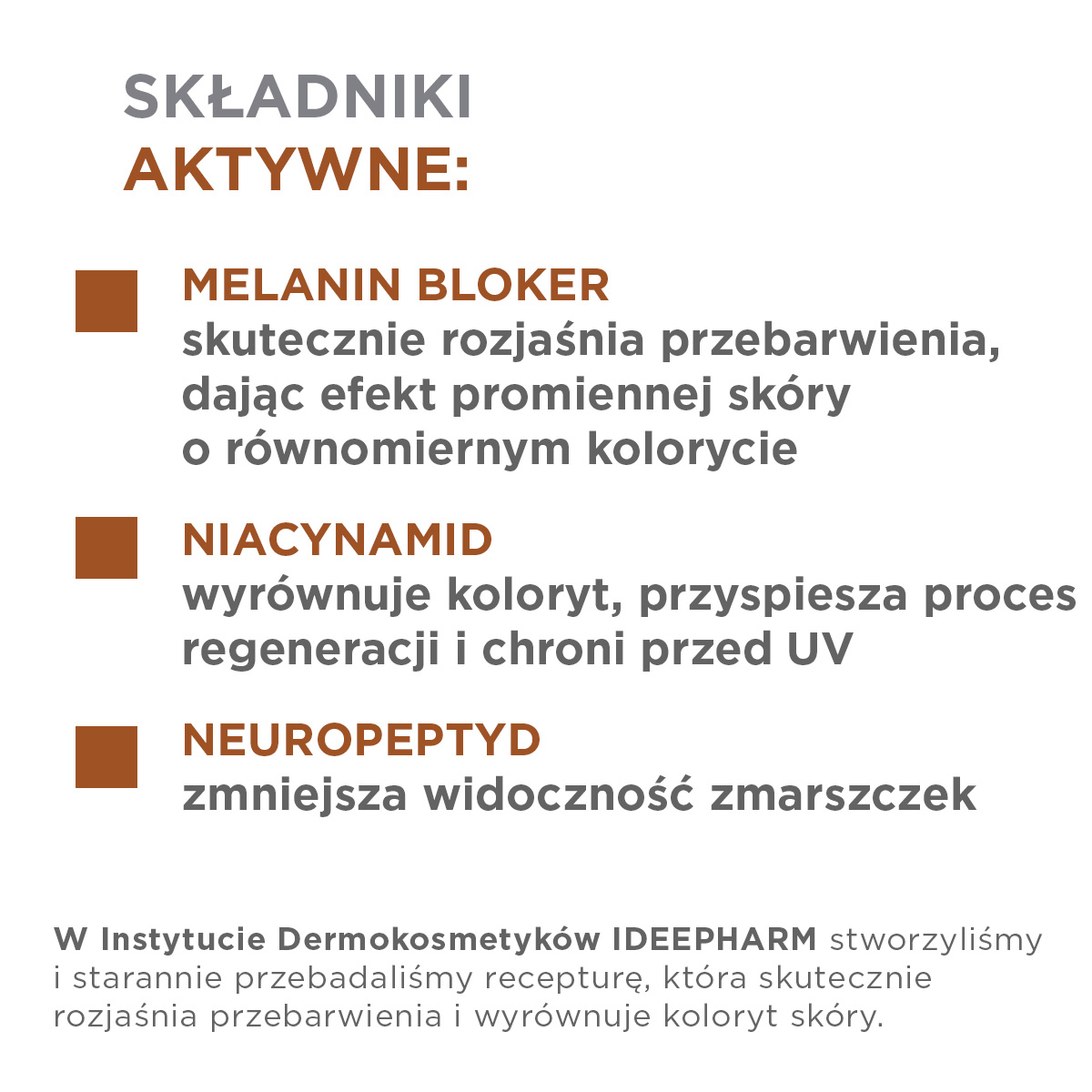 SKŁADNIKI
AKTYWNE:

MELANIN BLOKER
skutecznie rozjaśnia przebarwienia, dając efekt promiennej skóry o równomiernym kolorycie

NIACYNAMID
wyrównuje koloryt, przyspiesza proces regeneracji i chroni przed UV

NEUROPEPTYD
zmniejsza widoczność zmarszczek

W Instytucie Dermokosmetyków IDEEPHARM stworzyliśmy i starannie przebadaliśmy recepturę, która skutecznie rozjaśnia przebarwienia i wyrównuje koloryt skóry.